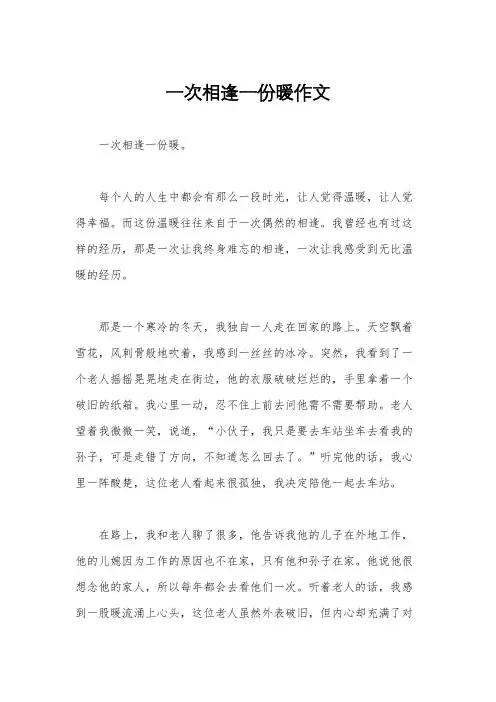 一次相逢一份暖作文

一次相逢一份暖。

每个人的人生中都会有那么一段时光，让人觉得温暖，让人觉得幸福。而这份温暖往往来自于一次偶然的相逢。我曾经也有过这样的经历，那是一次让我终身难忘的相逢，一次让我感受到无比温暖的经历。

那是一个寒冷的冬天，我独自一人走在回家的路上。天空飘着雪花，风刺骨般地吹着，我感到一丝丝的冰冷。突然，我看到了一个老人摇摇晃晃地走在街边，他的衣服破破烂烂的，手里拿着一个破旧的纸箱。我心里一动，忍不住上前去问他需不需要帮助。老人望着我微微一笑，说道，“小伙子，我只是要去车站坐车去看我的孙子，可是走错了方向，不知道怎么回去了。”听完他的话，我心里一阵酸楚，这位老人看起来很孤独，我决定陪他一起去车站。

在路上，我和老人聊了很多，他告诉我他的儿子在外地工作，他的儿媳因为工作的原因也不在家，只有他和孙子在家。他说他很想念他的家人，所以每年都会去看他们一次。听着老人的话，我感到一股暖流涌上心头，这位老人虽然外表破旧，但内心却充满了对